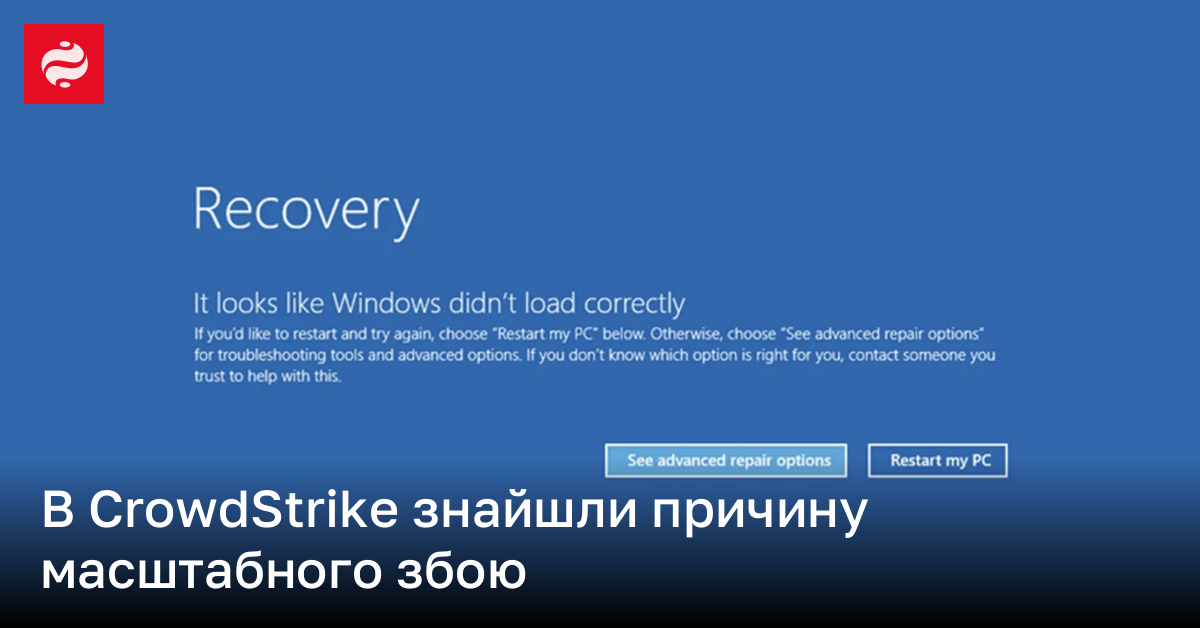 Recovery

It looks like Windows didn't load correctly

If you'd like to restart and try again, choose "Restart my PC" below. Otherwise, choose "See advanced repair options" for troubleshooting tools and advanced options. If you don't know which option is right for you, contact someone you trust to help with this.

See advanced repair options

Restart my PC

В CrowdStrike знайшли причину масштабного збою